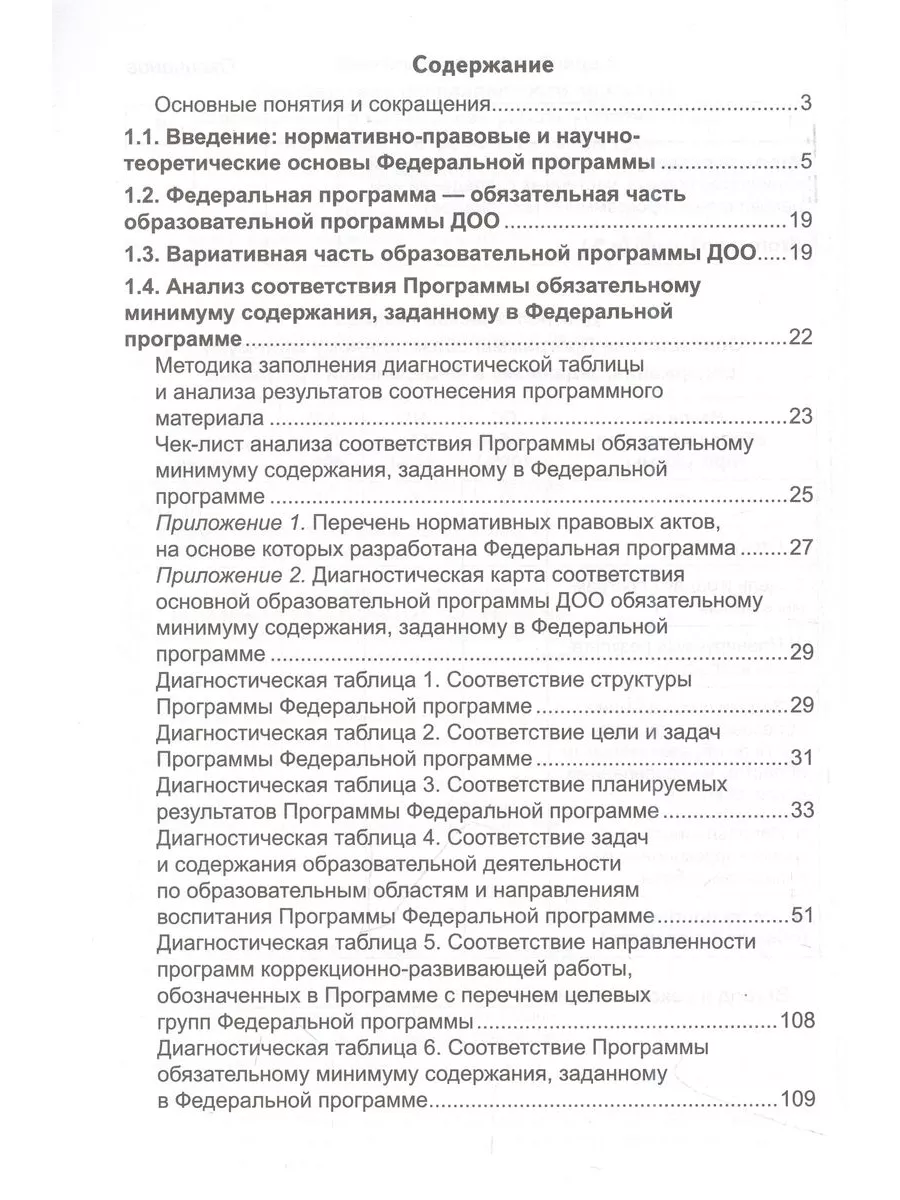 Содержание

Основные понятия и сокращения 3

1.1. Введение: нормативно-правовые и научно-теоретические основы Федеральной программы 5

1.2. Федеральная программа — обязательная часть образовательной программы ДОО 19

1.3. Вариативная часть образовательной программы ДОО 19

1.4. Анализ соответствия Программы обязательному минимуму содержания, заданному в Федеральной программе 22

Методика заполнения диагностической таблицы и анализа результатов соотнесения программного материала 23

Чек-лист анализа соответствия Программы обязательному минимуму содержания, заданному в Федеральной программе 25

Приложение 1. Перечень нормативных правовых актов, на основе которых разработана Федеральная программа 27

Приложение 2. Диагностическая карта соответствия основной образовательной программы ДОО обязательному минимуму содержания, заданному в Федеральной программе 29

Диагностическая таблица 1. Соответствие структуры Программы Федеральной программе 29

Диагностическая таблица 2. Соответствие цели и задач Программы Федеральной программе 31

Диагностическая таблица 3. Соответствие планируемых результатов Программы Федеральной программе 33

Диагностическая таблица 4. Соответствие задач и содержания образовательной деятельности по образовательным областям и направлениям воспитания Программы Федеральной программе 51

Диагностическая таблица 5. Соответствие направленности программ коррекционно-развивающей работы, обозначенных в Программе с перечнем целевых групп Федеральной программы 108

Диагностическая таблица 6. Соответствие Программы обязательному минимуму содержания, заданному в Федеральной программе 109